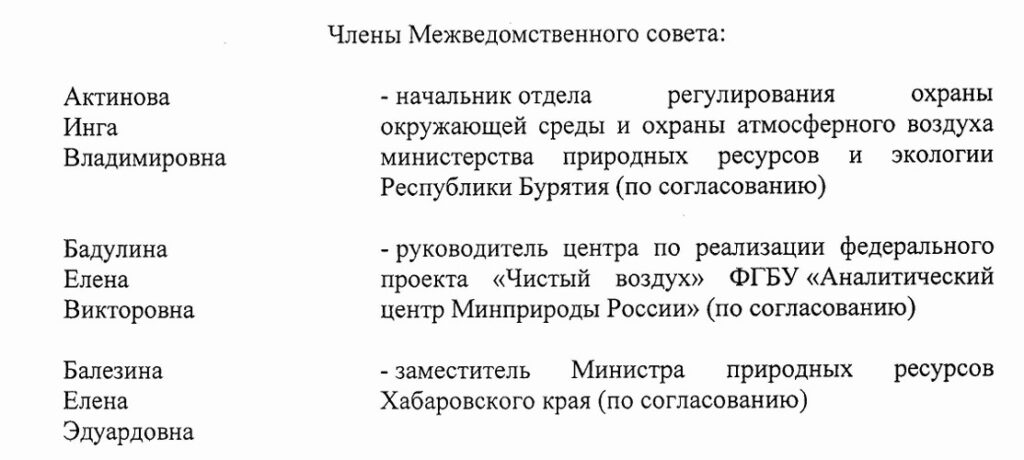 Члены Межведомственного совета:

Актинова Инга Владимировна

- начальник отдела регулирования охраны окружающей среды и охраны атмосферного воздуха министерства природных ресурсов и экологии Республики Бурятия (по согласованию)

Бадулина Елена Викторовна

- руководитель центра по реализации федерального проекта «Чистый воздух» ФГБУ «Аналитический центр Минприроды России» (по согласованию)

Балезина Елена Эдуардовна

- заместитель Министра природных ресурсов Хабаровского края (по согласованию)